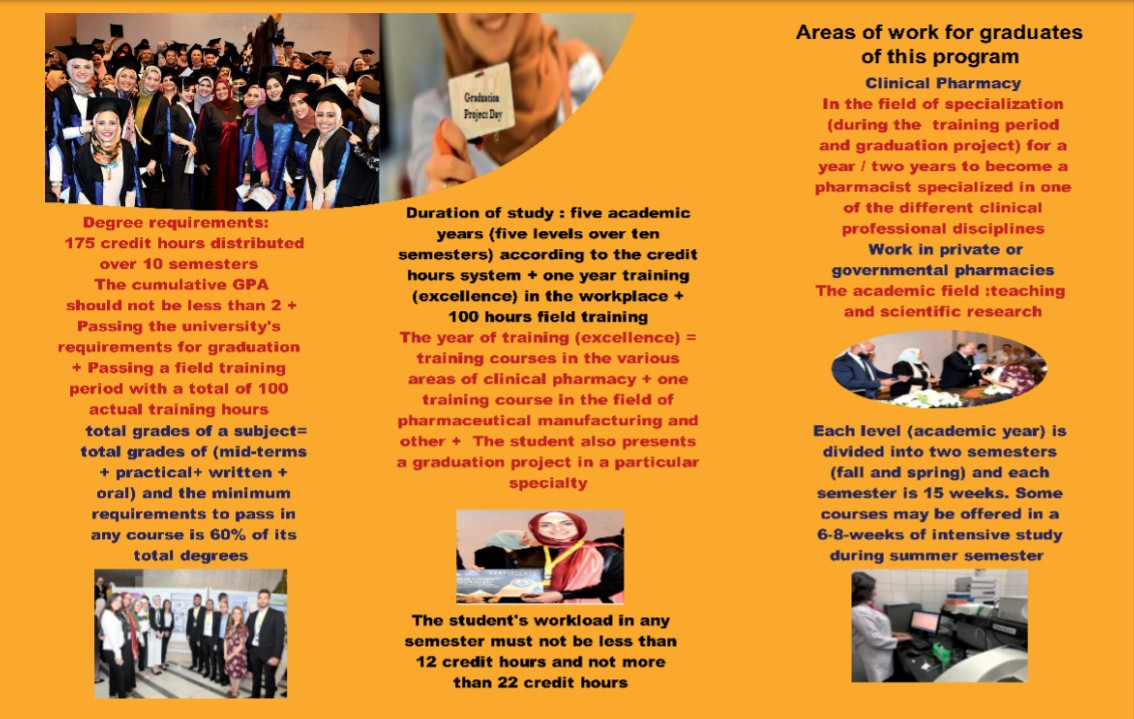 Degree requirements:
175 credit hours distributed over 10 semesters
The cumulative GPA should not be less than 2 + Passing the university's requirements for graduation + Passing a field training period with a total of 100 actual training hours
total grades of a subject= total grades of (mid-terms + practical+ written + oral) and the minimum requirements to pass in any course is 60% of its total degrees

Graduation Project Day

Duration of study : five academic years (five levels over ten semesters) according to the credit hours system + one year training (excellence) in the workplace + 100 hours field training
The year of training (excellence) = training courses in the various areas of clinical pharmacy + one training course in the field of pharmaceutical manufacturing and other + The student also presents a graduation project in a particular specialty

The student's workload in any semester must not be less than 12 credit hours and not more than 22 credit hours

Areas of work for graduates of this program
Clinical Pharmacy
In the field of specialization (during the training period and graduation project) for a year / two years to become a pharmacist specialized in one of the different clinical professional disciplines
Work in private or governmental pharmacies
The academic field :teaching and scientific research

Each level (academic year) is divided into two semesters (fall and spring) and each semester is 15 weeks. Some courses may be offered in a 6-8-weeks of intensive study during summer semester